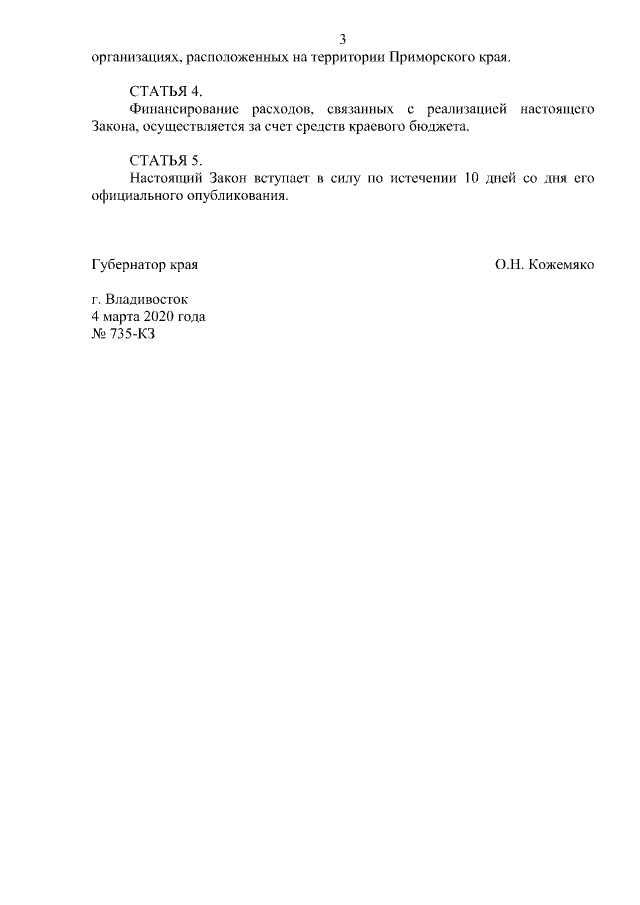 3

организациях, расположенных на территории Приморского края.

СТАТЬЯ 4.

Финансирование расходов, связанных с реализацией настоящего Закона, осуществляется за счет средств краевого бюджета.

СТАТЬЯ 5.

Настоящий Закон вступает в силу по истечении 10 дней со дня его официального опубликования.

Губернатор края О.Н. Кожемяко

г. Владивосток
4 марта 2020 года
№ 735-КЗ